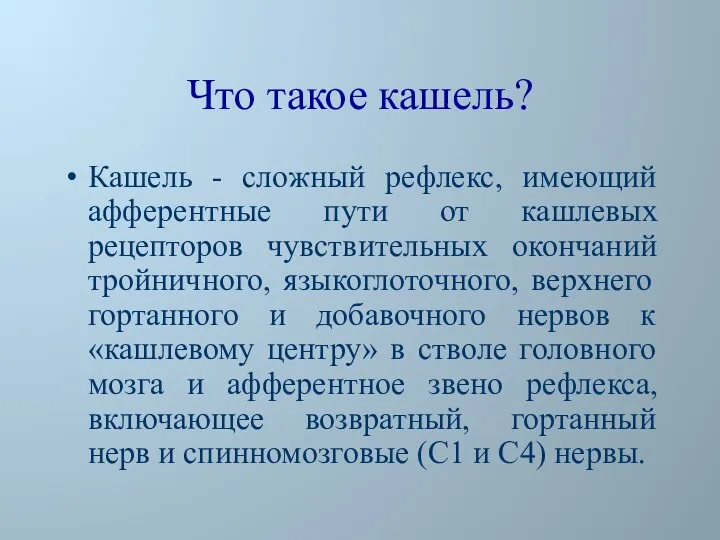 Что такое кашель?

• Кашель - сложный рефлекс, имеющий афферентные пути от кашлевых рецепторов чувствительных окончаний тройничного, языкоглоточного, верхнего гортанного и добавочного нервов к «кашлевому центру» в стволе головного мозга и афферентное звено рефлекса, включающее возвратный, гортанный нерв и спинномозговые (С1 и С4) нервы.